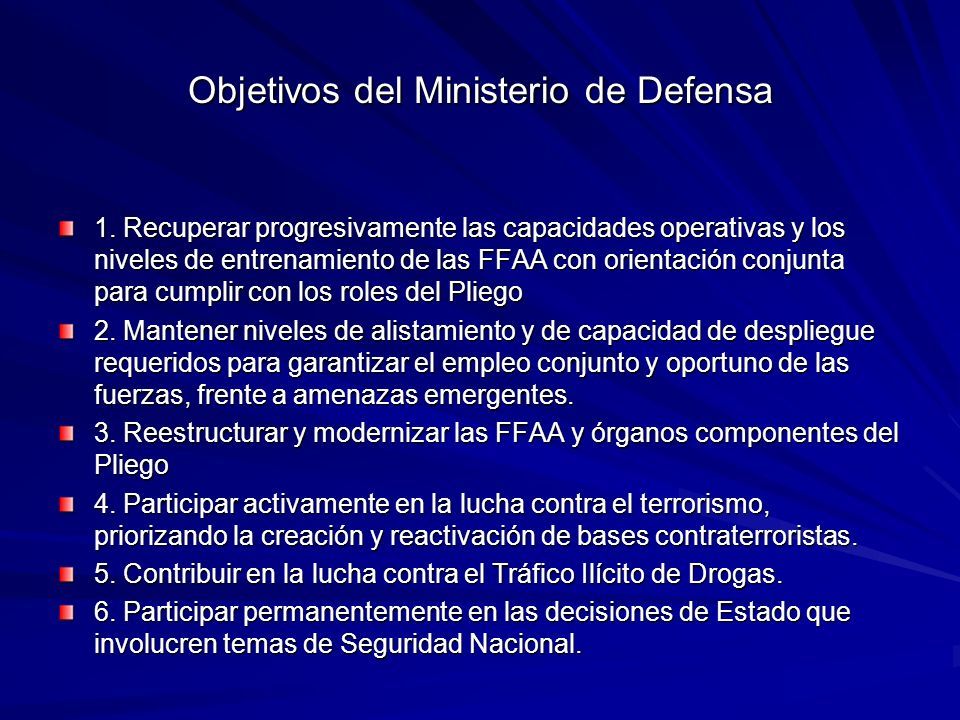 Objetivos del Ministerio de Defensa

1. Recuperar progresivamente las capacidades operativas y los niveles de entrenamiento de las FFAA con orientación conjunta para cumplir con los roles del Pliego

2. Mantener niveles de alistamiento y de capacidad de despliegue requeridos para garantizar el empleo conjunto y oportuno de las fuerzas, frente a amenazas emergentes.

3. Reestructurar y modernizar las FFAA y órganos componentes del Pliego

4. Participar activamente en la lucha contra el terrorismo, priorizando la creación y reactivación de bases contraterroristas.

5. Contribuir en la lucha contra el Tráfico Ilícito de Drogas.

6. Participar permanentemente en las decisiones de Estado que involucren temas de Seguridad Nacional.